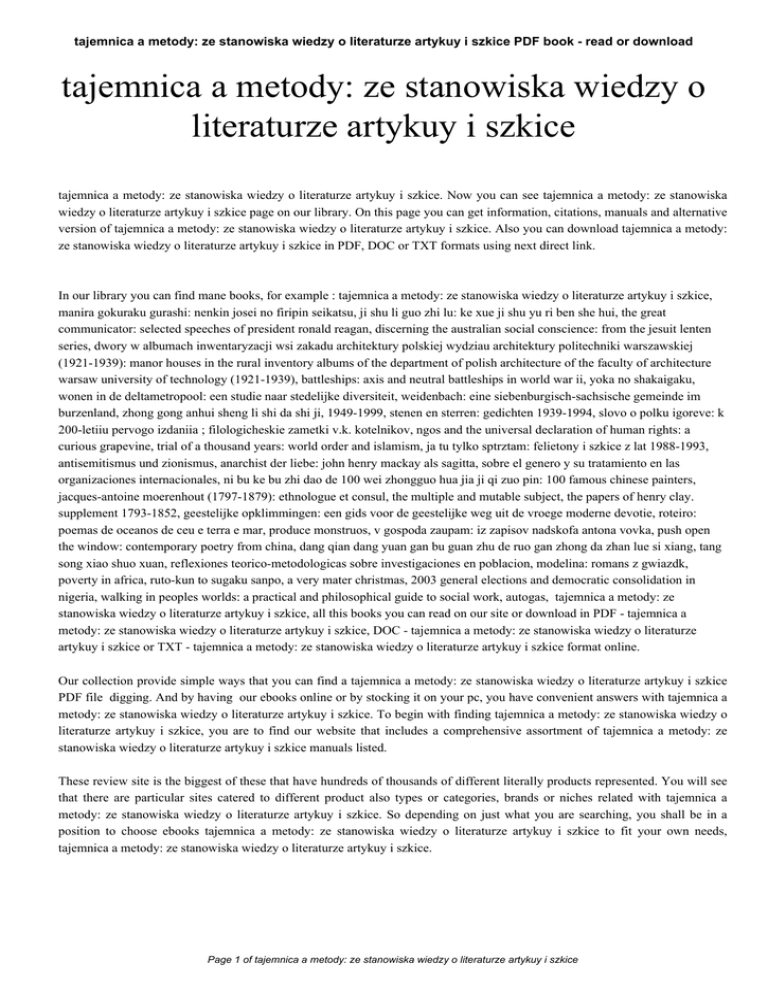 tajemnica a metody: ze stanowiska wiedzy o literaturze artykuy i szkice PDF book - read or download

tajemnica a metody: ze stanowiska wiedzy o literaturze artykuy i szkice

tajemnica a metody: ze stanowiska wiedzy o literaturze artykuy i szkice. Now you can see tajemnica a metody: ze stanowiska wiedzy o literaturze artykuy i szkice page on our library. On this page you can get information, citations, manuals and alternative version of tajemnica a metody: ze stanowiska wiedzy o literaturze artykuy i szkice. Also you can download tajemnica a metody: ze stanowiska wiedzy o literaturze artykuy i szkice in PDF, DOC or TXT formats using next direct link.

In our library you can find mane books, for example : tajemnica a metody: ze stanowiska wiedzy o literaturze artykuy i szkice, manira gokuraku gurashi: nenkin josei no firipin seikatsu, ji shu li guo zhi lu: ke xue ji shu yu ri ben she hui, the great communicator: selected speeches of president ronald reagan, discerning the australian social conscience: from the jesuit lenten series, dwory w albumach inwentaryzacji wsi zakadu architektury polskiej wydziau architektury politechniki warszawskiej (1921-1939): manor houses in the rural inventory albums of the department of polish architecture of the faculty of architecture warsaw university of technology (1921-1939), battleships: axis and neutral battleships in world war ii, yoka no shakaigaku, wonen in de deltametropool: een studie naar stedelijke diversiteit, weidenbach: eine siebenburgisch-sachsische gemeinde im burzenland, zhong gong anhui sheng li shi da shi ji, 1949-1999, stenen en sterren: gedichten 1939-1994, slovo o polku igoreve: k 200-letiiu pervogo izdaniia ; filologicheskie zametki v.k. kotelnikov, ngos and the universal declaration of human rights: a curious grapevine, trial of a thousand years: world order and islamism, ja tu tylko sptrztam: felietony i szkice z lat 1988-1993, antisemitismus und zionismus, anarchist der liebe: john henry mackay als sagitta, sobre el genero y su tratamiento en las organizaciones internacionales, ni bu ke bu zhi dao de 100 wei zhongguo hua jia ji qi zuo pin: 100 famous chinese painters, jacques-antoine moerenhout (1797-1879): ethnologue et consul, the multiple and mutable subject, the papers of henry clay. supplement 1793-1852, geestelijke opklimmingen: een gids voor de geestelijke weg uit de vroege moderne devotie, roteiro: poemas de oceanos de ceu e terra e mar, produce monstruos, v gospoda zaupam: iz zapisov nadskofa antona vovka, push open the window: contemporary poetry from china, dang qian dang yuan gan bu guan zhu de ruo gan zhong da zhan lue si xiang, tang song xiao shuo xuan, reflexiones teorico-metodologicas sobre investigaciones en poblacion, modelina: romans z gwiazdk, poverty in africa, ruto-kun to sugaku sanpo, a very mater christmas, 2003 general elections and democratic consolidation in nigeria, walking in peoples worlds: a practical and philosophical guide to social work, autogas, tajemnica a metody: ze stanowiska wiedzy o literaturze artykuy i szkice, all this books you can read on our site or download in PDF - tajemnica a metody: ze stanowiska wiedzy o literaturze artykuy i szkice, DOC - tajemnica a metody: ze stanowiska wiedzy o literaturze artykuy i szkice or TXT - tajemnica a metody: ze stanowiska wiedzy o literaturze artykuy i szkice format online.

Our collection provide simple ways that you can find a tajemnica a metody: ze stanowiska wiedzy o literaturze artykuy i szkice PDF file digging. And by having our ebooks online or by stocking it on your pc, you have convenient answers with tajemnica a metody: ze stanowiska wiedzy o literaturze artykuy i szkice. To begin with finding tajemnica a metody: ze stanowiska wiedzy o literaturze artykuy i szkice, you are to find our website that includes a comprehensive assortment of tajemnica a metody: ze stanowiska wiedzy o literaturze artykuy i szkice manuals listed.

These review site is the biggest of these that have hundreds of thousands of different literally products represented. You will see that there are particular sites catered to different product also types or categories, brands or niches related with tajemnica a metody: ze stanowiska wiedzy o literaturze artykuy i szkice. So depending on just what you are searching, you shall be in a position to choose ebooks tajemnica a metody: ze stanowiska wiedzy o literaturze artykuy i szkice to fit your own needs, tajemnica a metody: ze stanowiska wiedzy o literaturze artykuy i szkice.

Page 1 of tajemnica a metody: ze stanowiska wiedzy o literaturze artykuy i szkice